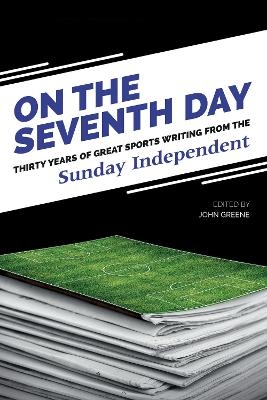 ON THE SEVENTH DAY

THIRTY YEARS OF GREAT SPORTS WRITING FROM THE

Sunday Independent

EDITED BY
JOHN GREENE